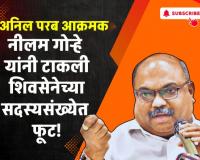 SUBSCRIBE

अनिल परब आक्रमक

नीलम गोऱ्हे यांनी टाकली शिवसेनेच्या सदस्यसंख्येत फूट!